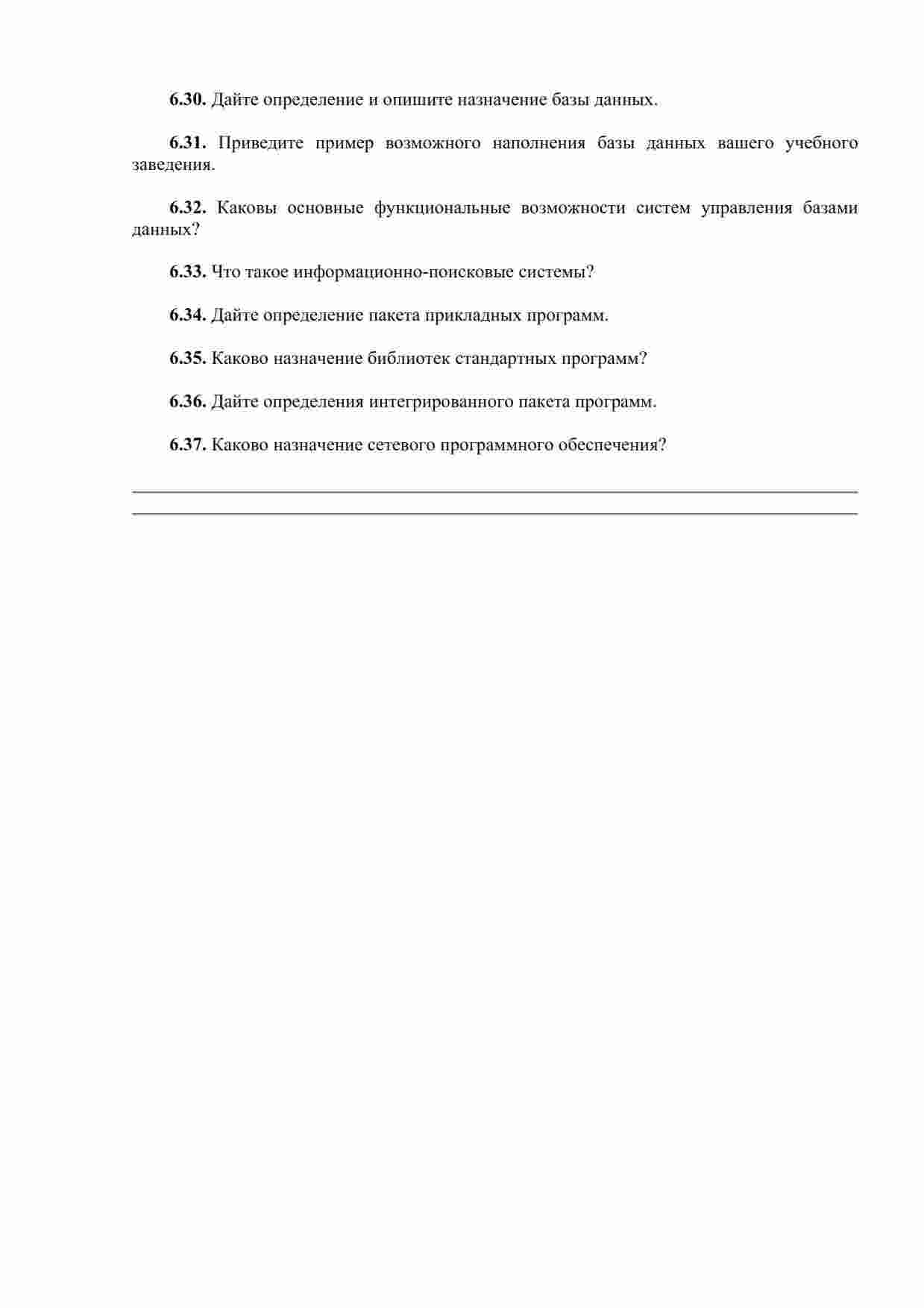 6.30. Дайте определение и опишите назначение базы данных.

6.31. Приведите пример возможного наполнения базы данных вашего учебного заведения.

6.32. Каковы основные функциональные возможности систем управления базами данных?

6.33. Что такое информационно-поисковые системы?

6.34. Дайте определение пакета прикладных программ.

6.35. Каково назначение библиотек стандартных программ?

6.36. Дайте определения интегрированного пакета программ.

6.37. Каково назначение сетевого программного обеспечения?